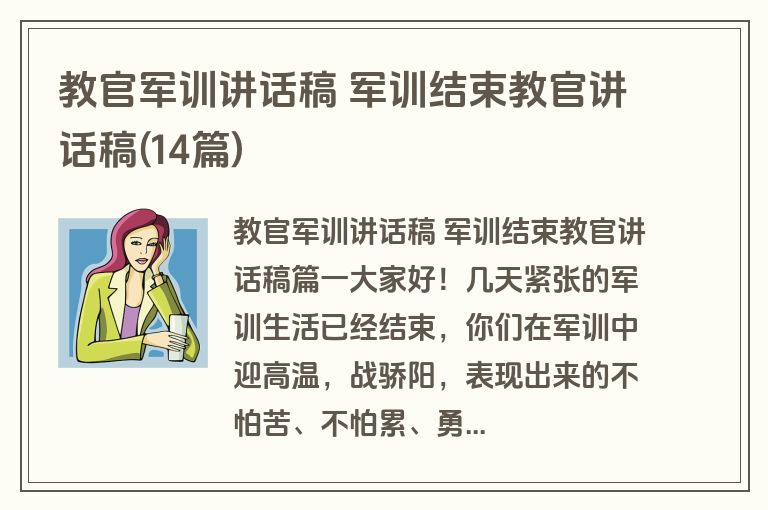 教官军训讲话稿 军训结束教官讲话稿(14篇)

教官军训讲话稿 军训结束教官讲话稿篇一大家好！几天紧张的军训生活已经结束，你们在军训中迎高温，战骄阳，表现出来的不怕苦、不怕累、勇...